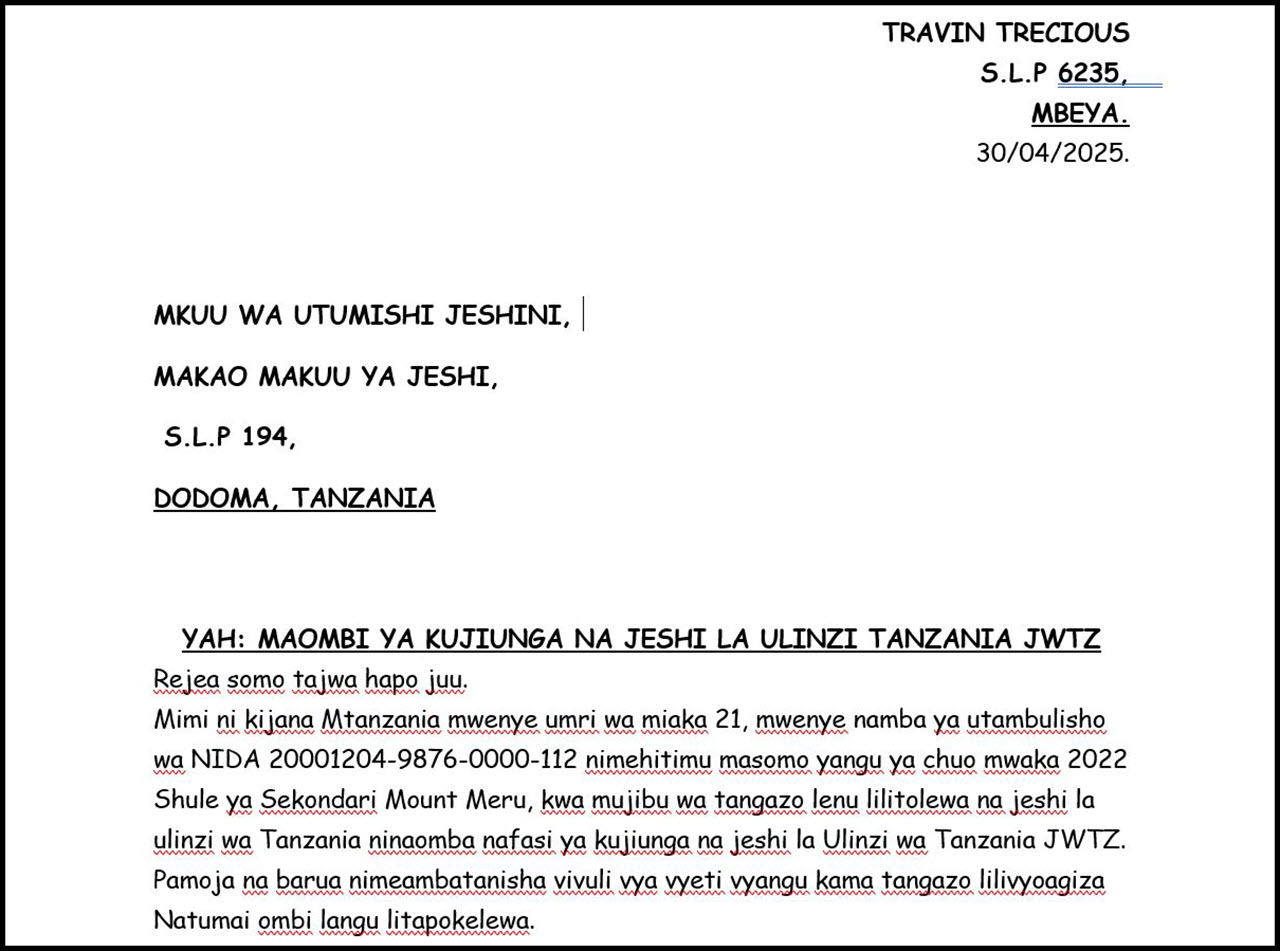 TRAVIN TRECIOUS
S.L.P 6235,
MBEYA.
30/04/2025.

MKUU WA UTUMISHI JESHINI,

MAKAO MAKUU YA JESHI,

S.L.P 194,

DODOMA, TANZANIA

YAH: MAOMBI YA KUJIUNGA NA JESHI LA ULINZI TANZANIA JWTZ

Rejea somo tajwa hapo juu.
Mimi ni kijana Mtanzania mwenye umri wa miaka 21, mwenye namba ya utambulisho wa NIDA 20001204-9876-0000-112 nimehitimu masomo yangu ya chuo mwaka 2022 Shule ya Sekondari Mount Meru, kwa mujibu wa tangazo lenu lilitolewa na jeshi la ulinzi wa Tanzania ninaomba nafasi ya kujiunga na jeshi la Ulinzi wa Tanzania JWTZ.
Pamoja na barua nimeambatanisha vivuli vya vyeti vyangu kama tangazo lilivyoagiza
Natumai ombi langu litapokelewa.